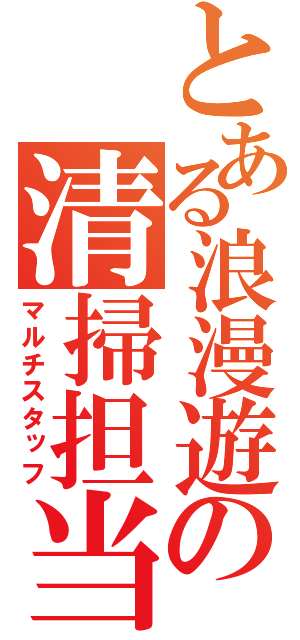 とある浪漫遊の
清掃担当
マルチスタッフ